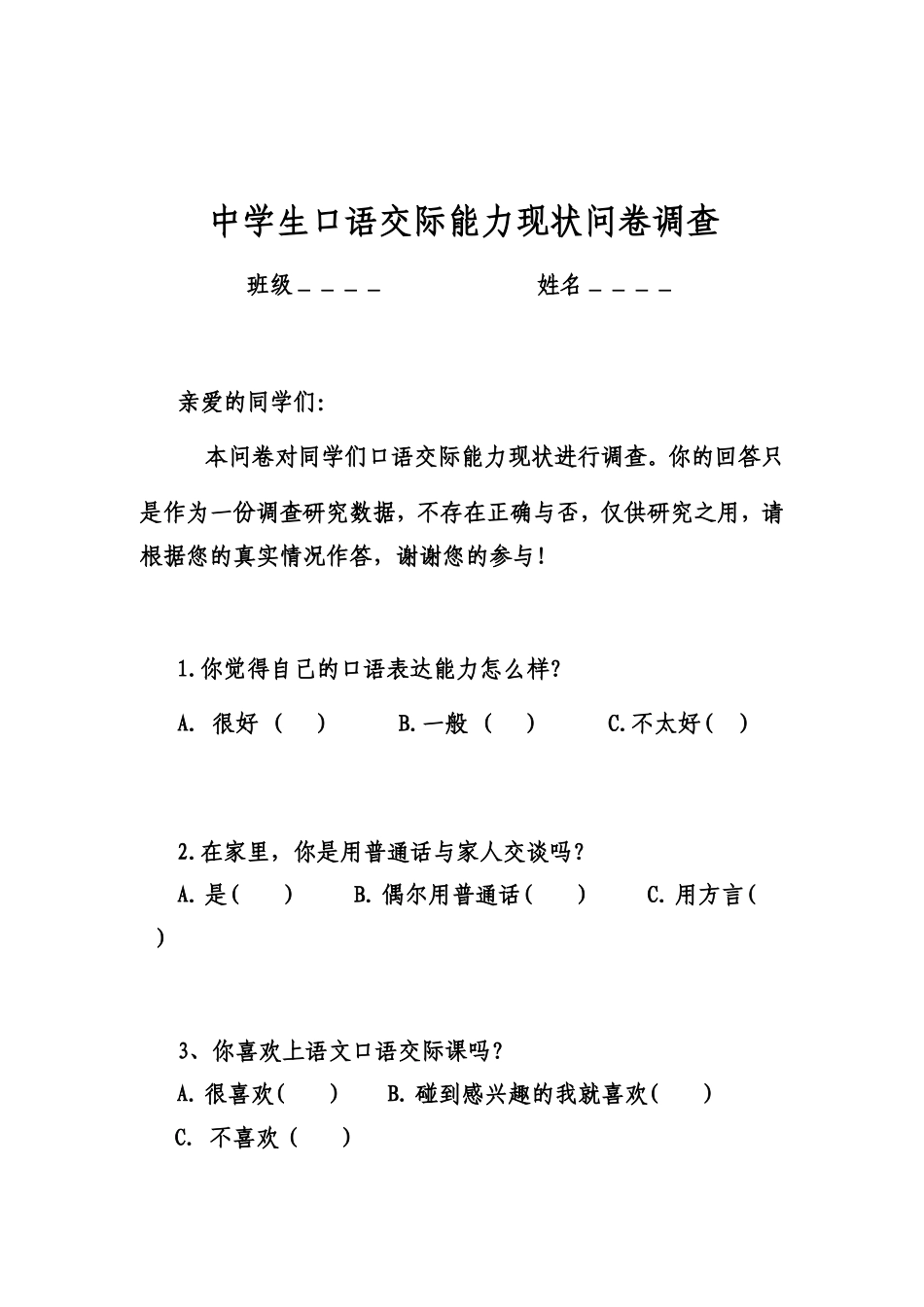 中学生口语交际能力现状问卷调查

班级＿＿＿＿　　　　　　姓名＿＿＿＿

亲爱的同学们:

本问卷对同学们口语交际能力现状进行调查。你的回答只是作为一份调查研究数据，不存在正确与否，仅供研究之用，请根据您的真实情况作答，谢谢您的参与!

1.你觉得自己的口语表达能力怎么样?

A. 很好（　）　　B.一般（　）　　C.不太好（　）

2.在家里，你是用普通话与家人交谈吗？

A.是(　)　　B.偶尔用普通话(　)　　C.用方言(　)

3、你喜欢上语文口语交际课吗？

A.很喜欢(　)　　B.碰到感兴趣的我就喜欢(　)

C. 不喜欢（　）